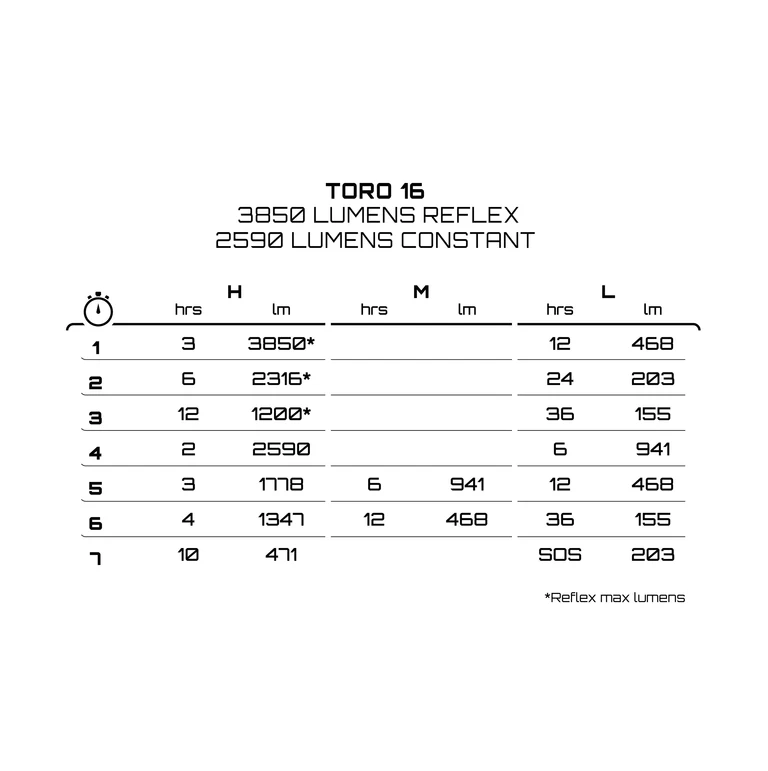 TORO 16
3850 LUMENS REFLEX
2590 LUMENS CONSTANT

| | H hrs | H lm | M hrs | M lm | L hrs | L lm |
|---|---|---|---|---|---|---|
| 1 | 3 | 3850* | | | 12 | 468 |
| 2 | 6 | 2316* | | | 24 | 203 |
| 3 | 12 | 1200* | | | 36 | 155 |
| 4 | 2 | 2590 | | | 6 | 941 |
| 5 | 3 | 1778 | 6 | 941 | 12 | 468 |
| 6 | 4 | 1347 | 12 | 468 | 36 | 155 |
| 7 | 10 | 471 | | | SOS | 203 |

*Reflex max lumens